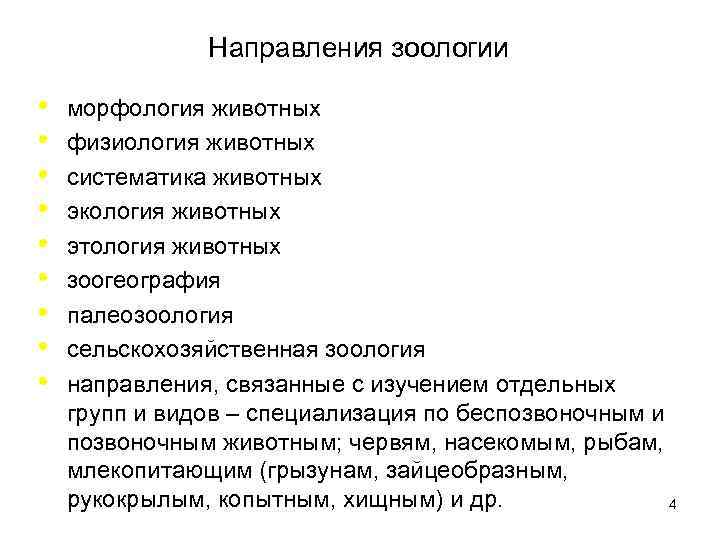 Направления зоологии

• морфология животных
• физиология животных
• систематика животных
• экология животных
• этология животных
• зоогеография
• палеозоология
• сельскохозяйственная зоология
• направления, связанные с изучением отдельных групп и видов – специализация по беспозвоночным и позвоночным животным; червям, насекомым, рыбам, млекопитающим (грызунам, зайцеобразным, рукокрылым, копытным, хищным) и др.

4